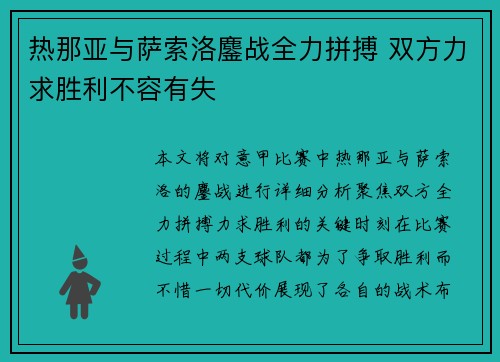 热那亚与萨索洛鏖战全力拼搏 双方力求胜利不容有失

本文将对意甲比赛中热那亚与萨索洛的鏖战进行详细分析聚焦双方全力拼搏力求胜利的关键时刻在比赛过程中两支球队都为了争取胜利而不惜一切代价展现了各自的战术布